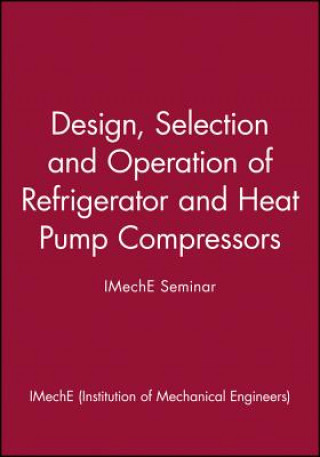 Design, Selection and Operation of Refrigerator and Heat Pump Compressors

IMechE Seminar

IMechE (Institution of Mechanical Engineers)